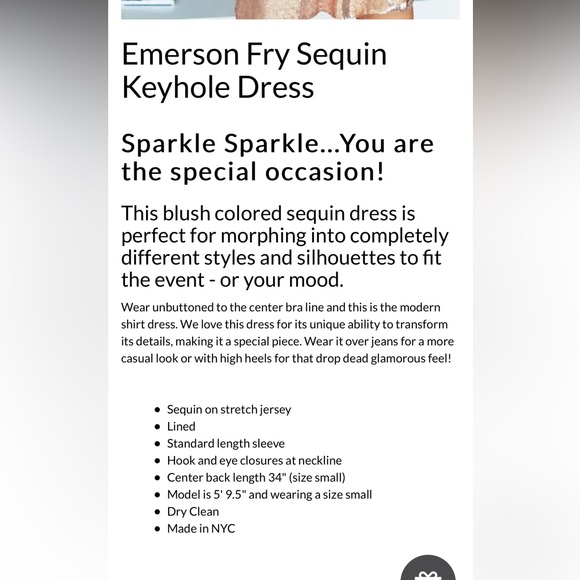 Emerson Fry Sequin Keyhole Dress

Sparkle Sparkle...You are the special occasion!

This blush colored sequin dress is perfect for morphing into completely different styles and silhouettes to fit the event - or your mood.

Wear unbuttoned to the center bra line and this is the modern shirt dress. We love this dress for its unique ability to transform its details, making it a special piece. Wear it over jeans for a more casual look or with high heels for that drop dead glamorous feel!

- Sequin on stretch jersey
- Lined
- Standard length sleeve
- Hook and eye closures at neckline
- Center back length 34" (size small)
- Model is 5' 9.5" and wearing a size small
- Dry Clean
- Made in NYC